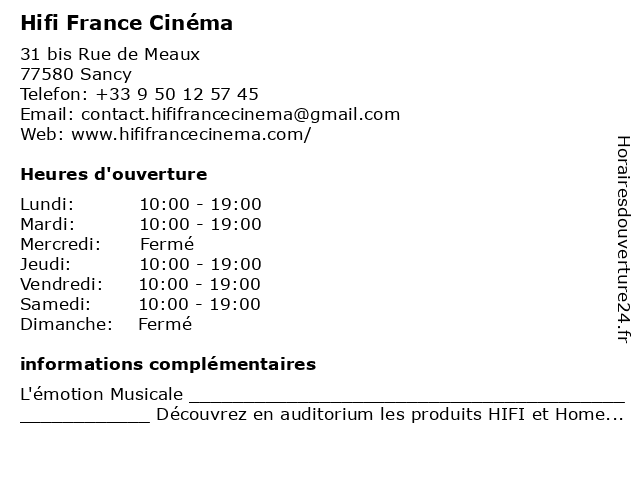 Hifi France Cinéma

31 bis Rue de Meaux
77580 Sancy
Telefon: +33 9 50 12 57 45
Email: contact.hififrancecinema@gmail.com
Web: www.hififrancecinema.com/

Heures d'ouverture

Lundi: 10:00 - 19:00
Mardi: 10:00 - 19:00
Mercredi: Fermé
Jeudi: 10:00 - 19:00
Vendredi: 10:00 - 19:00
Samedi: 10:00 - 19:00
Dimanche: Fermé

informations complémentaires

L'émotion Musicale ____ ____ Découvrez en auditorium les produits HIFI et Home...

Horairesdouverture24.fr